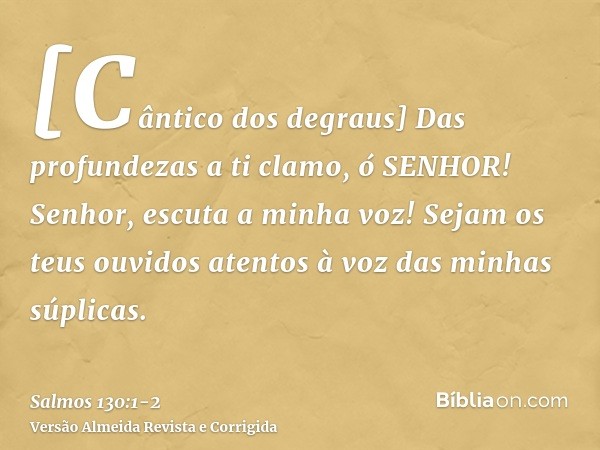 [Cântico dos degraus] Das profundezas a ti clamo, ó SENHOR! Senhor, escuta a minha voz! Sejam os teus ouvidos atentos à voz das minhas súplicas.

Salmos 130:1-2
Versão Almeida Revista e Corrigida

Bíbliaon.com